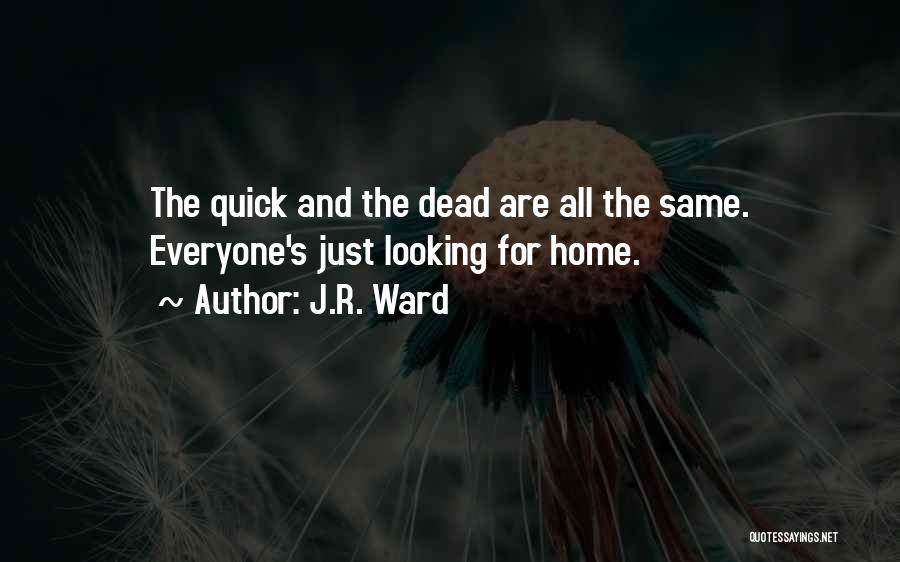 The quick and the dead are all the same. Everyone's just looking for home.
~ Author: J.R. Ward

QUOTESSAYINGS.NET